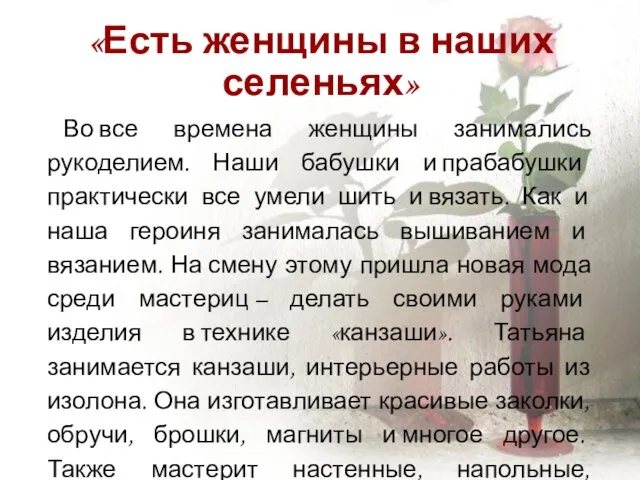 «Есть женщины в наших селеньях»

Во все времена женщины занимались рукоделием. Наши бабушки и прабабушки практически все умели шить и вязать. Как и наша героиня занималась вышиванием и вязанием. На смену этому пришла новая мода среди мастериц – делать своими руками изделия в технике «канзаши». Татьяна занимается канзаши, интерьерные работы из изолона. Она изготавливает красивые заколки, обручи, брошки, магниты и многое другое. Также мастерит настенные, напольные,